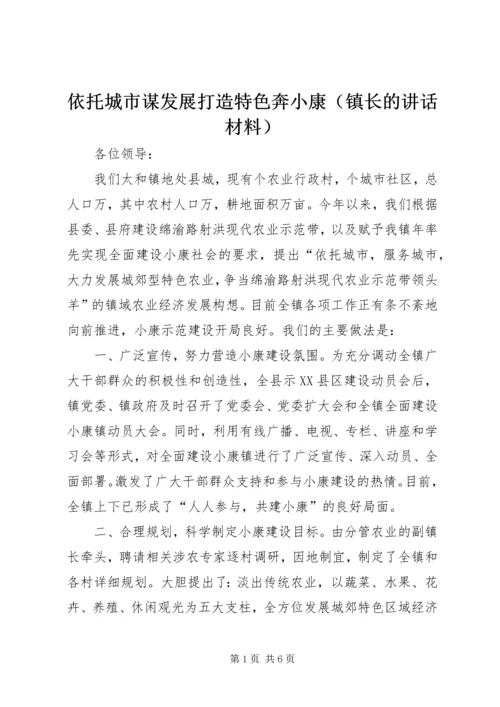 依托城市谋发展打造特色奔小康（镇长的讲话材料）

各位领导：

我们太和镇地处县城，现有个农业行政村，个城市社区，总人口万，其中农村人口万，耕地面积万亩。今年以来，我们根据县委、县府建设绵渝路射洪现代农业示范带，以及赋予我镇年率先实现全面建设小康社会的要求，提出“依托城市，服务城市，大力发展城郊型特色农业，争当绵渝路射洪现代农业示范带领头羊”的镇域农业经济发展构想。目前全镇各项工作正有条不紊地向前推进，小康示范建设开局良好。我们的主要做法是：

一、广泛宣传，努力营造小康建设氛围。为充分调动全镇广大干部群众的积极性和创造性，全县示XX县区建设动员会后，镇党委、镇政府及时召开了党委会、党委扩大会和全镇全面建设小康镇动员大会。同时，利用有线广播、电视、专栏、讲座和学习会等形式，对全面建设小康镇进行了广泛宣传、深入动员、全面部署。激发了广大干部群众支持和参与小康建设的热情。目前，全镇上下已形成了“人人参与，共建小康”的良好局面。

二、合理规划，科学制定小康建设目标。由分管农业的副镇长牵头，聘请相关涉农专家逐村调研，因地制宜，制定了全镇和各村详细规划。大胆提出了：淡出传统农业，以蔬菜、水果、花卉、养殖、休闲观光为五大支柱，全方位发展城郊特色区域经济

第1页 共6页